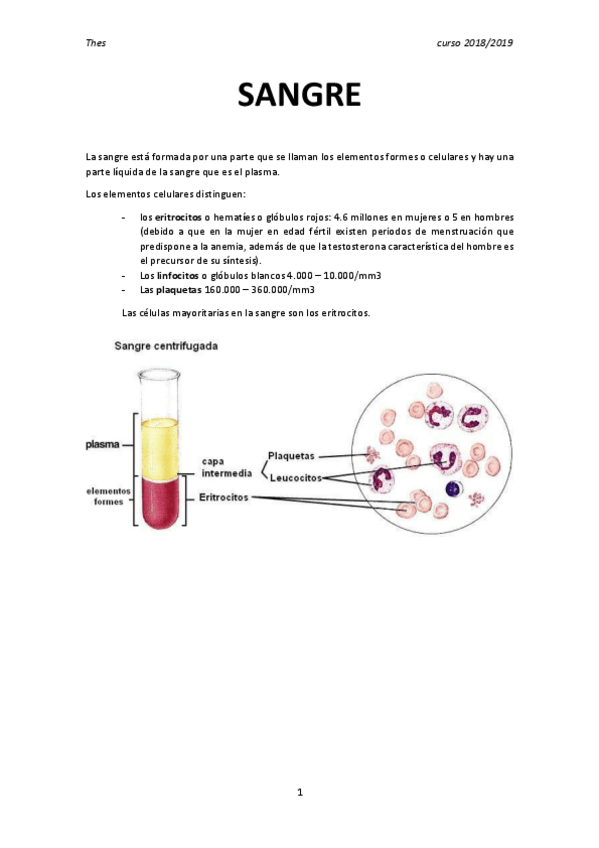 Thes

curso 2018/2019

SANGRE

La sangre está formada por una parte que se llaman los elementos formes o celulares y hay una parte líquida de la sangre que es el plasma.

Los elementos celulares distinguen:

- los eritrocitos o hematíes o glóbulos rojos: 4.6 millones en mujeres o 5 en hombres (debido a que en la mujer en edad fértil existen periodos de menstruación que predispone a la anemia, además de que la testosterona característica del hombre es el precursor de su síntesis).
- Los linfocitos o glóbulos blancos 4.000 – 10.000/mm3
- Las plaquetas 160.000 – 360.000/mm3

Las células mayoritarias en la sangre son los eritrocitos.

Sangre centrifugada

plasma

elementos formes

capa intermedia

Plaquetas

Leucocitos

Eritrocitos

1